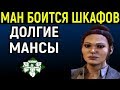 МАН БОИТСЯ ШКАФОВ
ДОЛГИЕ
МАНСЫ